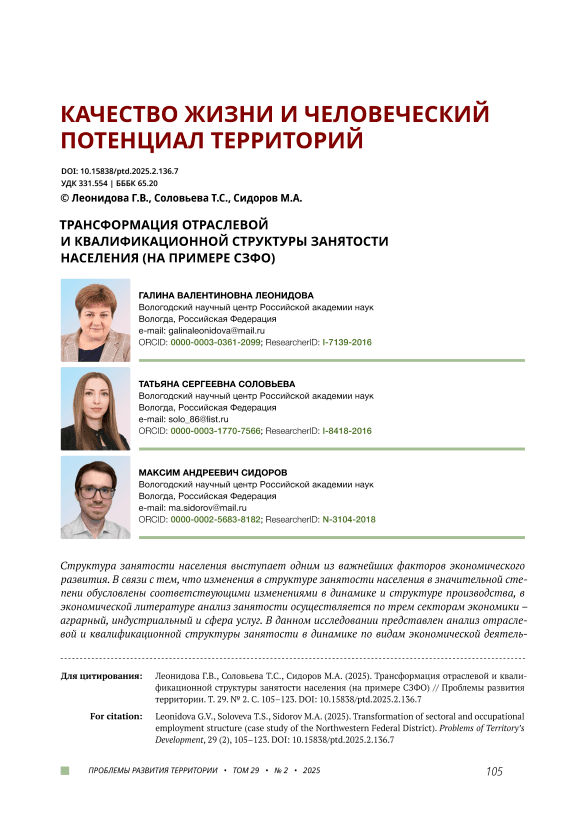 КАЧЕСТВО ЖИЗНИ И ЧЕЛОВЕЧЕСКИЙ ПОТЕНЦИАЛ ТЕРРИТОРИЙ

DOI: 10.15838/ptd.2025.2.136.7
УДК 331.554 | ББК 65.20
© Леонидова Г.В., Соловьева Т.С., Сидоров М.А.

ТРАНСФОРМАЦИЯ ОТРАСЛЕВОЙ И КВАЛИФИКАЦИОННОЙ СТРУКТУРЫ ЗАНЯТОСТИ НАСЕЛЕНИЯ (НА ПРИМЕРЕ СЗФО)

ГАЛИНА ВАЛЕНТИНОВНА ЛЕОНИДОВА
Вологодский научный центр Российской академии наук
Вологда, Российская Федерация
e-mail: galinaleonidova@mail.ru
ORCID: 0000-0003-0361-2099; ResearcherID: I-7139-2016

ТАТЬЯНА СЕРГЕЕВНА СОЛОВЬЕВА
Вологодский научный центр Российской академии наук
Вологда, Российская Федерация
e-mail: solo_86@list.ru
ORCID: 0000-0003-1770-7566; ResearcherID: I-8418-2016

МАКСИМ АНДРЕЕВИЧ СИДОРОВ
Вологодский научный центр Российской академии наук
Вологда, Российская Федерация
e-mail: ma.sidorov@mail.ru
ORCID: 0000-0002-5683-8182; ResearcherID: N-3104-2018

Структура занятости населения выступает одним из важнейших факторов экономического развития. В связи с тем, что изменения в структуре занятости населения в значительной степени обусловлены соответствующими изменениями в динамике и структуре производства, в экономической литературе анализ занятости осуществляется по трем секторам экономики – аграрный, индустриальный и сфера услуг. В данном исследовании представлен анализ отраслевой и квалификационной структуры занятости в динамике по видам экономической деятель-

Для цитирования: Леонидова Г.В., Соловьева Т.С., Сидоров М.А. (2025). Трансформация отраслевой и квалификационной структуры занятости населения (на примере СЗФО) // Проблемы развития территории. Т. 29. № 2. С. 105–123. DOI: 10.15838/ptd.2025.2.136.7

For citation: Leonidova G.V., Soloveva T.S., Sidorov M.A. (2025). Transformation of sectoral and occupational employment structure (case study of the Northwestern Federal District). Problems of Territory's Development, 29 (2), 105–123. DOI: 10.15838/ptd.2025.2.136.7

ПРОБЛЕМЫ РАЗВИТИЯ ТЕРРИТОРИИ • ТОМ 29 • № 2 • 2025 105